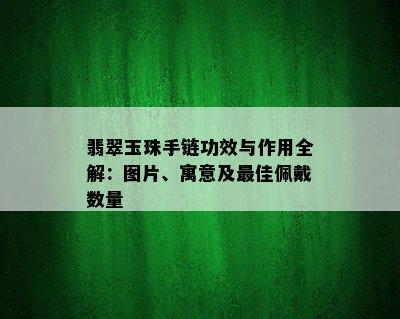 翡翠玉珠手链功效与作用全解：图片、寓意及最佳佩戴数量